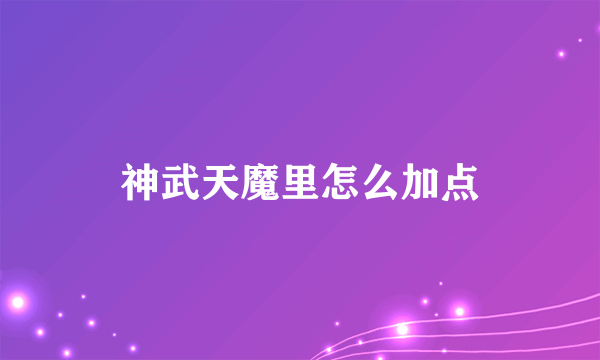 神武天魔里怎么加点